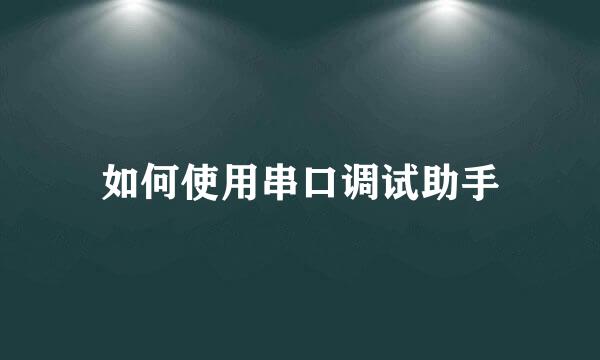 如何使用串口调试助手